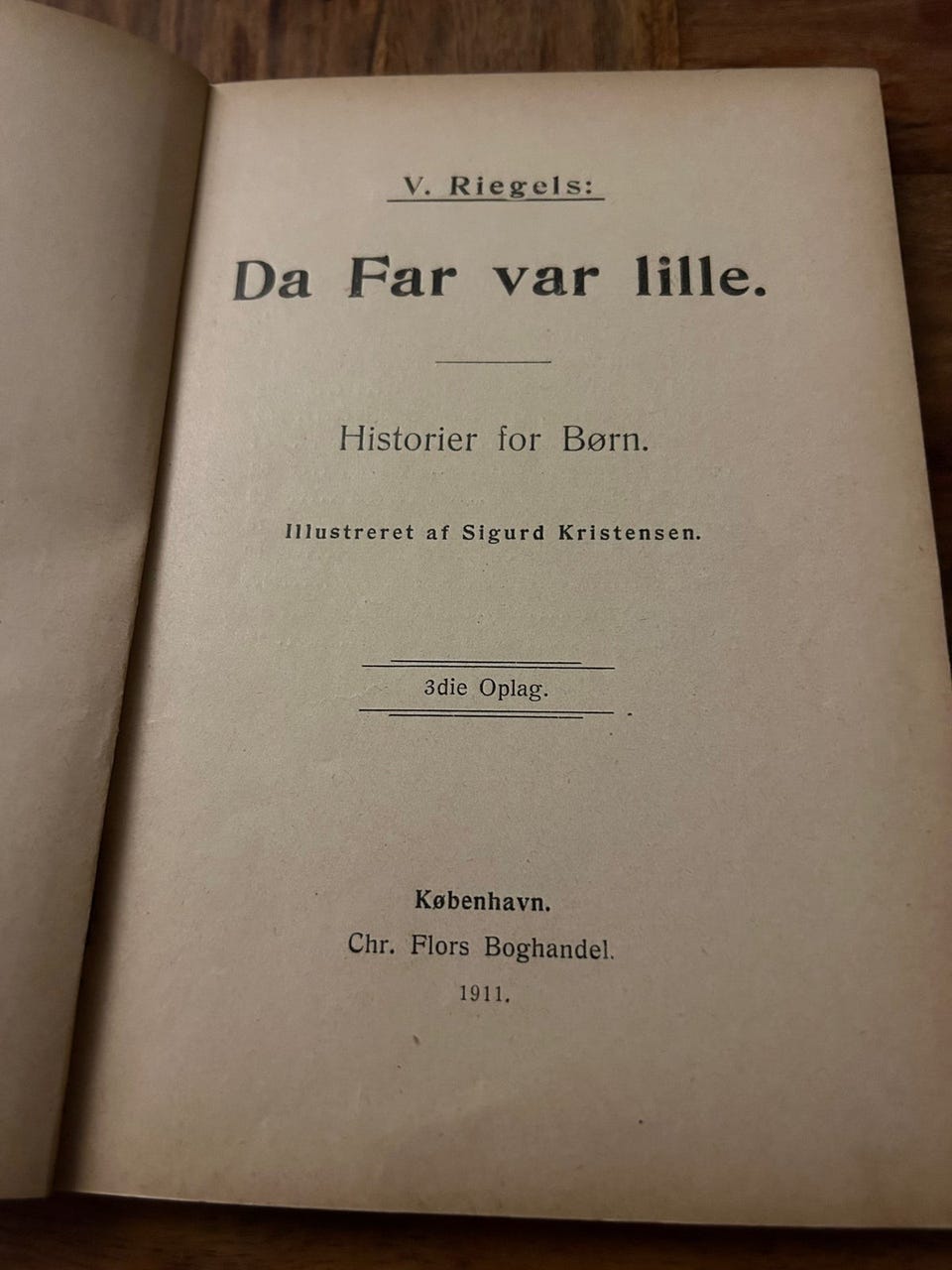 V. Riegels:

Da Far var lille.

Historier for Børn.

Illustreret af Sigurd Kristensen.

3die Oplag.

København.
Chr. Flors Boghandel.
1911.